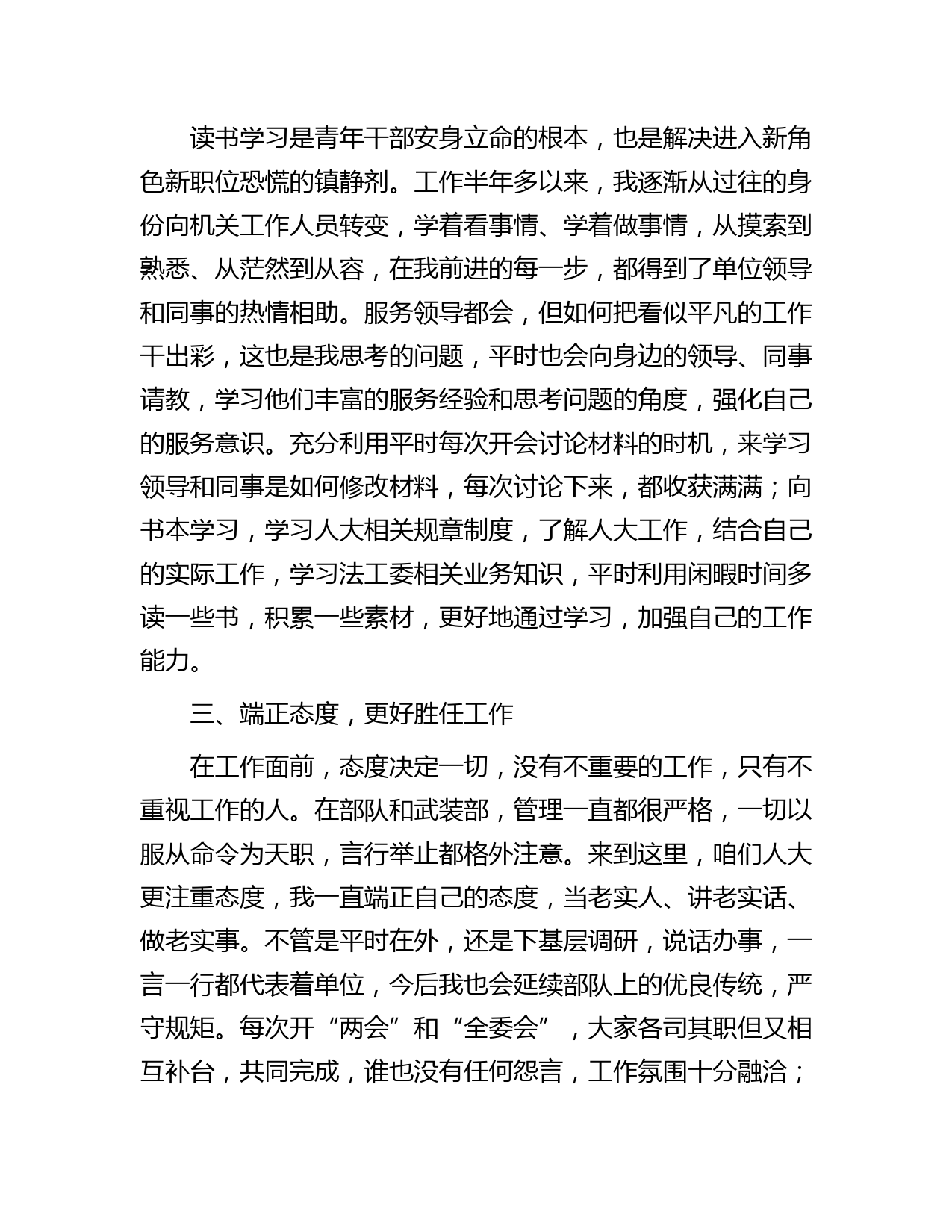 读书学习是青年干部安身立命的根本，也是解决进入新角色新职位恐慌的镇静剂。工作半年多以来，我逐渐从过往的身份向机关工作人员转变，学着看事情、学着做事情，从摸索到熟悉、从茫然到从容，在我前进的每一步，都得到了单位领导和同事的热情相助。服务领导都会，但如何把看似平凡的工作干出彩，这也是我思考的问题，平时也会向身边的领导、同事请教，学习他们丰富的服务经验和思考问题的角度，强化自己的服务意识。充分利用平时每次开会讨论材料的时机，来学习领导和同事是如何修改材料，每次讨论下来，都收获满满；向书本学习，学习人大相关规章制度，了解人大工作，结合自己的实际工作，学习法工委相关业务知识，平时利用闲暇时间多读一些书，积累一些素材，更好地通过学习，加强自己的工作能力。

三、端正态度，更好胜任工作

在工作面前，态度决定一切，没有不重要的工作，只有不重视工作的人。在部队和武装部，管理一直都很严格，一切以服从命令为天职，言行举止都格外注意。来到这里，咱们人大更注重态度，我一直端正自己的态度，当老实人、讲老实话、做老实事。不管是平时在外，还是下基层调研，说话办事，一言一行都代表着单位，今后我也会延续部队上的优良传统，严守规矩。每次开“两会”和“全委会”，大家各司其职但又相互补台，共同完成，谁也没有任何怨言，工作氛围十分融洽；